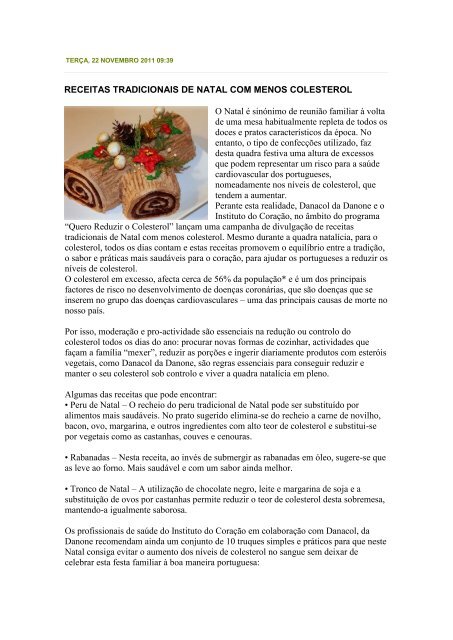 TERÇA, 22 NOVEMBRO 2011 09:39

RECEITAS TRADICIONAIS DE NATAL COM MENOS COLESTEROL

O Natal é sinónimo de reunião familiar à volta de uma mesa habitualmente repleta de todos os doces e pratos característicos da época. No entanto, o tipo de confecções utilizado, faz desta quadra festiva uma altura de excessos que podem representar um risco para a saúde cardiovascular dos portugueses, nomeadamente nos níveis de colesterol, que tendem a aumentar.
Perante esta realidade, Danacol da Danone e o Instituto do Coração, no âmbito do programa "Quero Reduzir o Colesterol" lançam uma campanha de divulgação de receitas tradicionais de Natal com menos colesterol. Mesmo durante a quadra natalícia, para o colesterol, todos os dias contam e estas receitas promovem o equilíbrio entre a tradição, o sabor e práticas mais saudáveis para o coração, para ajudar os portugueses a reduzir os níveis de colesterol.
O colesterol em excesso, afecta cerca de 56% da população* e é um dos principais factores de risco no desenvolvimento de doenças coronárias, que são doenças que se inserem no grupo das doenças cardiovasculares – uma das principais causas de morte no nosso país.

Por isso, moderação e pro-actividade são essenciais na redução ou controlo do colesterol todos os dias do ano: procurar novas formas de cozinhar, actividades que façam a família "mexer", reduzir as porções e ingerir diariamente produtos com esteróis vegetais, como Danacol da Danone, são regras essenciais para conseguir reduzir e manter o seu colesterol sob controlo e viver a quadra natalícia em pleno.

Algumas das receitas que pode encontrar:
• Peru de Natal – O recheio do peru tradicional de Natal pode ser substituído por alimentos mais saudáveis. No prato sugerido elimina-se do recheio a carne de novilho, bacon, ovo, margarina, e outros ingredientes com alto teor de colesterol e substitui-se por vegetais como as castanhas, couves e cenouras.

• Rabanadas – Nesta receita, ao invés de submergir as rabanadas em óleo, sugere-se que as leve ao forno. Mais saudável e com um sabor ainda melhor.

• Tronco de Natal – A utilização de chocolate negro, leite e margarina de soja e a substituição de ovos por castanhas permite reduzir o teor de colesterol desta sobremesa, mantendo-a igualmente saborosa.

Os profissionais de saúde do Instituto do Coração em colaboração com Danacol, da Danone recomendam ainda um conjunto de 10 truques simples e práticos para que neste Natal consiga evitar o aumento dos níveis de colesterol no sangue sem deixar de celebrar esta festa familiar à boa maneira portuguesa: